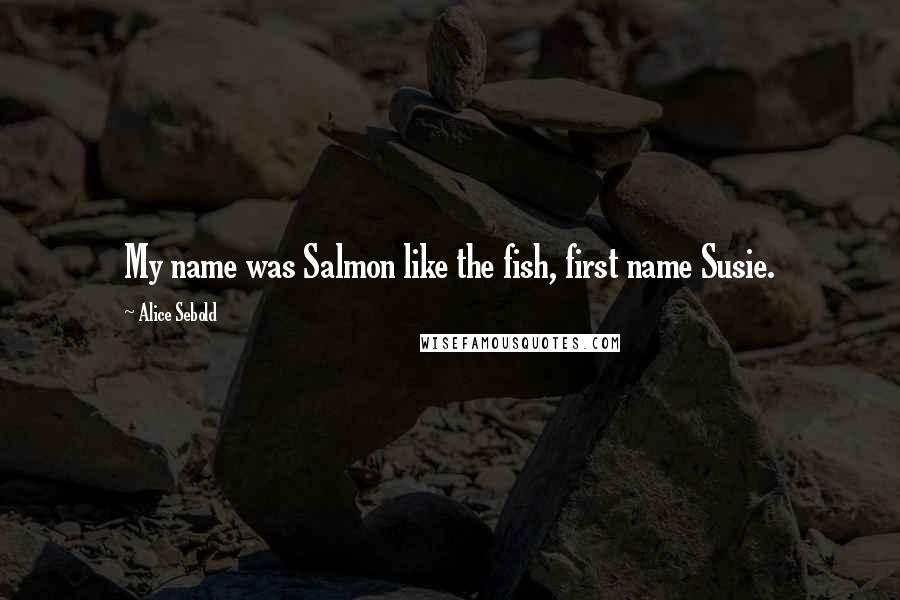 My name was Salmon like the fish, first name Susie.

~ Alice Sebold

WISEFAMOUSQUOTES.COM